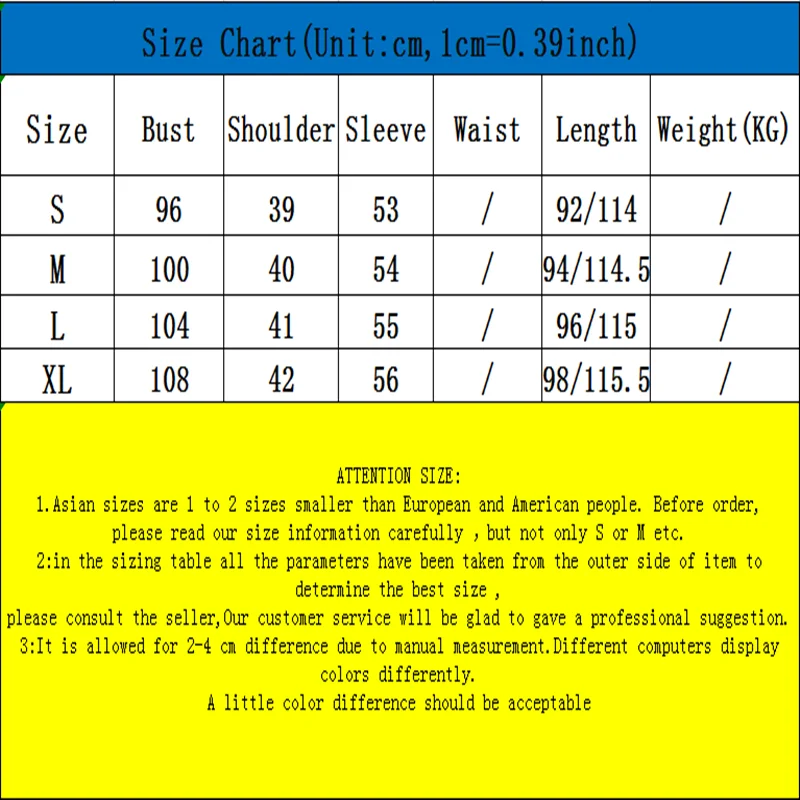 Size Chart(Unit:cm,1cm=0.39inch)

| Size | Bust | Shoulder | Sleeve | Waist | Length | Weight(KG) |
|---|---|---|---|---|---|---|
| S | 96 | 39 | 53 | / | 92/114 | / |
| M | 100 | 40 | 54 | / | 94/114.5 | / |
| L | 104 | 41 | 55 | / | 96/115 | / |
| XL | 108 | 42 | 56 | / | 98/115.5 | / |

ATTENTION SIZE:
1.Asian sizes are 1 to 2 sizes smaller than European and American people. Before order, please read our size information carefully , but not only S or M etc.
2:in the sizing table all the parameters have been taken from the outer side of item to determine the best size ,
please consult the seller,Our customer service will be glad to gave a professional suggestion.
3:It is allowed for 2-4 cm difference due to manual measurement.Different computers display colors differently.
A little color difference should be acceptable